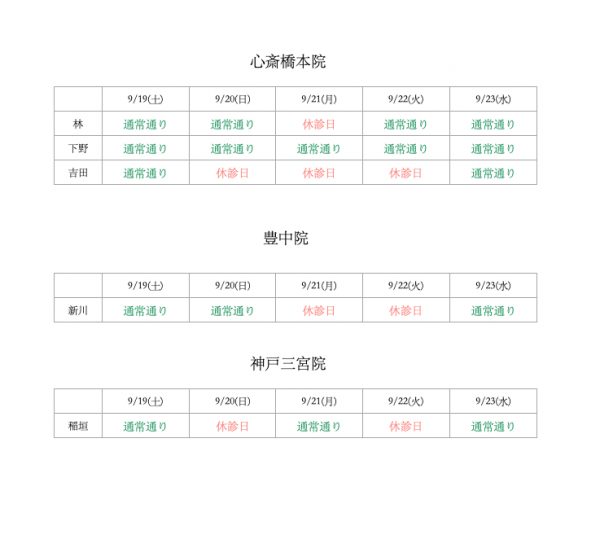 心斎橋本院

| | 9/19(土) | 9/20(日) | 9/21(月) | 9/22(火) | 9/23(水) |
|---|---|---|---|---|---|
| 林 | 通常通り | 通常通り | 休診日 | 通常通り | 通常通り |
| 下野 | 通常通り | 通常通り | 通常通り | 通常通り | 通常通り |
| 吉田 | 通常通り | 休診日 | 休診日 | 休診日 | 通常通り |

豊中院

| | 9/19(土) | 9/20(日) | 9/21(月) | 9/22(火) | 9/23(水) |
|---|---|---|---|---|---|
| 新川 | 通常通り | 通常通り | 休診日 | 休診日 | 通常通り |

神戸三宮院

| | 9/19(土) | 9/20(日) | 9/21(月) | 9/22(火) | 9/23(水) |
|---|---|---|---|---|---|
| 稲垣 | 通常通り | 休診日 | 通常通り | 休診日 | 通常通り |